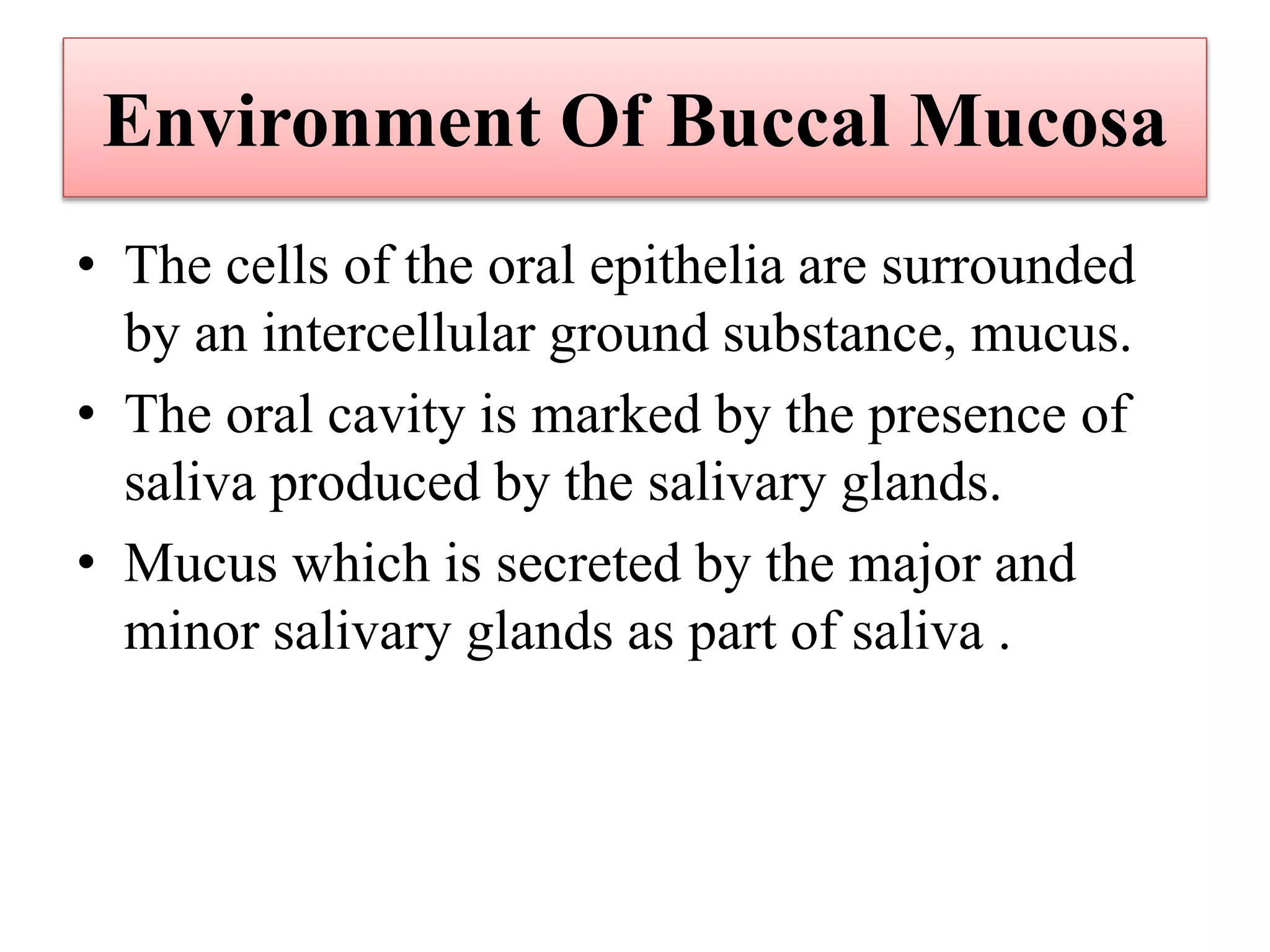 Environment Of Buccal Mucosa

• The cells of the oral epithelia are surrounded by an intercellular ground substance, mucus.
• The oral cavity is marked by the presence of saliva produced by the salivary glands.
• Mucus which is secreted by the major and minor salivary glands as part of saliva .